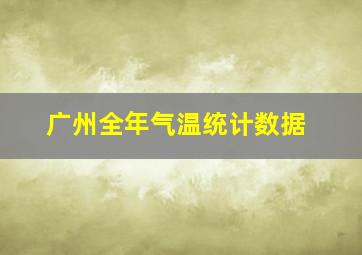 广州全年气温统计数据